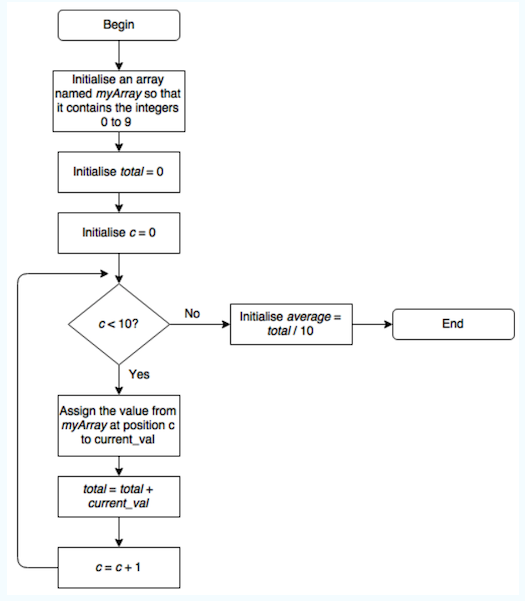 Begin

Initialise an array named myArray so that it contains the integers 0 to 9

Initialise total = 0

Initialise c = 0

c < 10?

No

Initialise average = total / 10

End

Yes

Assign the value from myArray at position c to current_val

total = total + current_val

c = c + 1